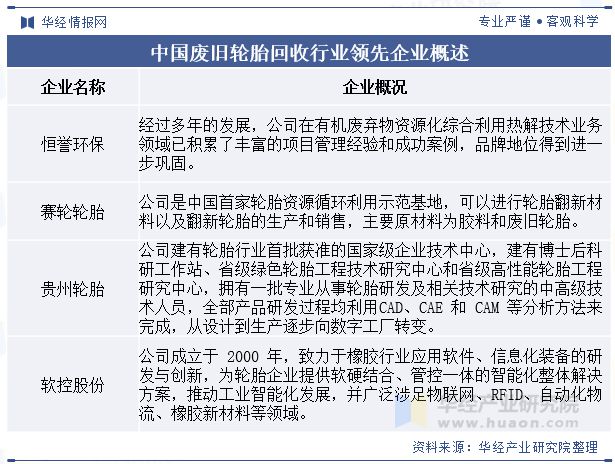 华经情报网

专业严谨 • 客观科学

中国废旧轮胎回收行业领先企业概述

| 企业名称 | 企业概况 |
|---|---|
| 恒誉环保 | 经过多年的发展，公司在有机废弃物资源化综合利用热解技术业务领域已积累了丰富的项目管理经验和成功案例，品牌地位得到进一步巩固。 |
| 赛轮轮胎 | 公司是中国首家轮胎资源循环利用示范基地，可以进行轮胎翻新材料以及翻新轮胎的生产和销售，主要原材料为胶料和废旧轮胎。 |
| 贵州轮胎 | 公司建有轮胎行业首批获准的国家级企业技术中心，建有博士后科研工作站、省级绿色轮胎工程技术研究中心和省级高性能轮胎工程研究中心，拥有一批专业从事轮胎研发及相关技术研究的中高级技术人员，全部产品研发过程均利用CAD、CAE 和 CAM 等分析方法来完成，从设计到生产逐步向数字工厂转变。 |
| 软控股份 | 公司成立于 2000 年，致力于橡胶行业应用软件、信息化装备的研发与创新，为轮胎企业提供软硬结合、管控一体的智能化整体解决方案，推动工业智能化发展，并广泛涉足物联网、RFID、自动化物流、橡胶新材料等领域。 |

华经产业研究院
www.huaon.com

资料来源：华经产业研究院整理